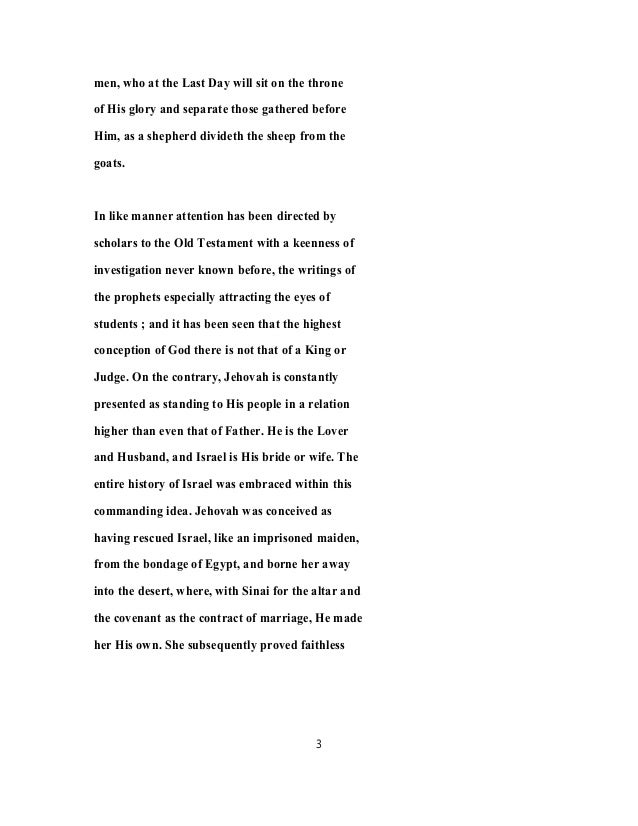 men, who at the Last Day will sit on the throne of His glory and separate those gathered before Him, as a shepherd divideth the sheep from the goats.

In like manner attention has been directed by scholars to the Old Testament with a keenness of investigation never known before, the writings of the prophets especially attracting the eyes of students ; and it has been seen that the highest conception of God there is not that of a King or Judge. On the contrary, Jehovah is constantly presented as standing to His people in a relation higher than even that of Father. He is the Lover and Husband, and Israel is His bride or wife. The entire history of Israel was embraced within this commanding idea. Jehovah was conceived as having rescued Israel, like an imprisoned maiden, from the bondage of Egypt, and borne her away into the desert, where, with Sinai for the altar and the covenant as the contract of marriage, He made her His own. She subsequently proved faithless

3